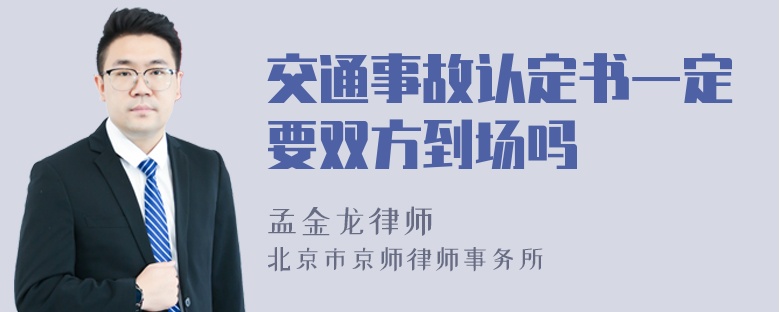 交通事故认定书一定要双方到场吗

孟金龙律师
北京市京师律师事务所